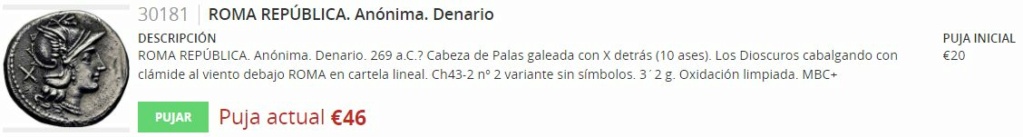 30181 | ROMA REPÚBLICA. Anónima. Denario

DESCRIPCIÓN
ROMA REPÚBLICA. Anónima. Denario. 269 a.C.? Cabeza de Palas galeada con X detrás (10 ases). Los Dioscuros cabalgando con clámide al viento debajo ROMA en cartela lineal. Ch43-2 nº 2 variante sin símbolos. 3´2 g. Oxidación limpiada. MBC+

PUJA INICIAL
€20

PUJAR
Puja actual €46